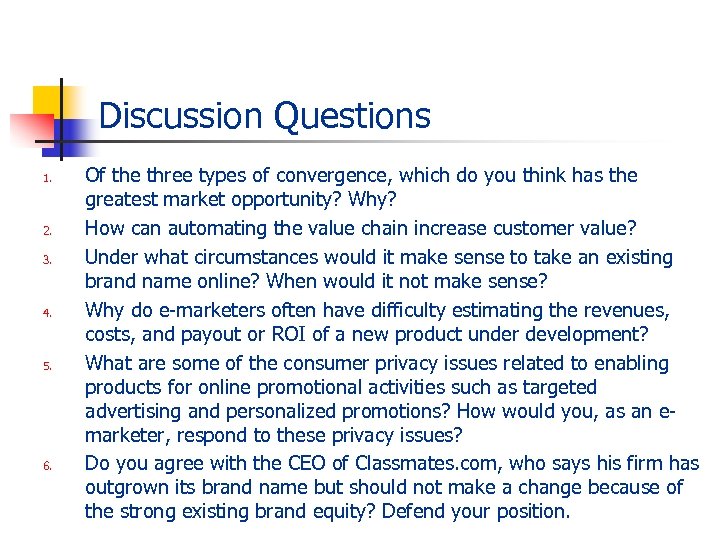 Discussion Questions

1. Of the three types of convergence, which do you think has the greatest market opportunity? Why?
2. How can automating the value chain increase customer value?
3. Under what circumstances would it make sense to take an existing brand name online? When would it not make sense?
4. Why do e-marketers often have difficulty estimating the revenues, costs, and payout or ROI of a new product under development?
5. What are some of the consumer privacy issues related to enabling products for online promotional activities such as targeted advertising and personalized promotions? How would you, as an e-marketer, respond to these privacy issues?
6. Do you agree with the CEO of Classmates.com, who says his firm has outgrown its brand name but should not make a change because of the strong existing brand equity? Defend your position.